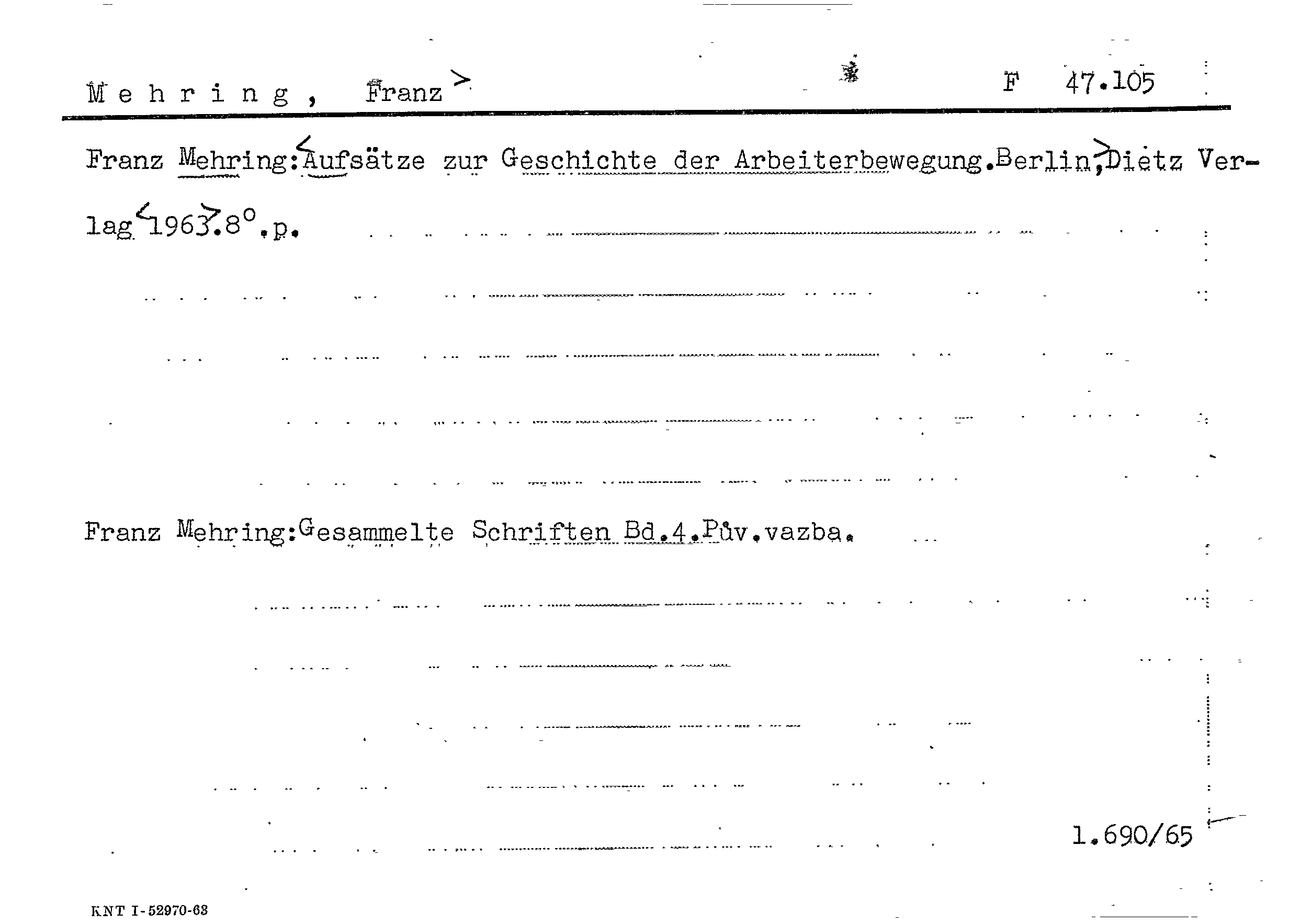 Mehring, Franz>                F 47.105

Franz Mehring:<Aufsätze zur Geschichte der Arbeiterbewegung.Berlin,>Dietz Verlag<1963>.8°.p.

Franz Mehring:Gesammelte Schriften Bd.4.Pův.vazba.

1.690/65

KNT I-52970-63